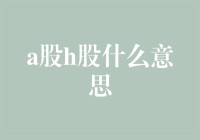 a股h股什么意思